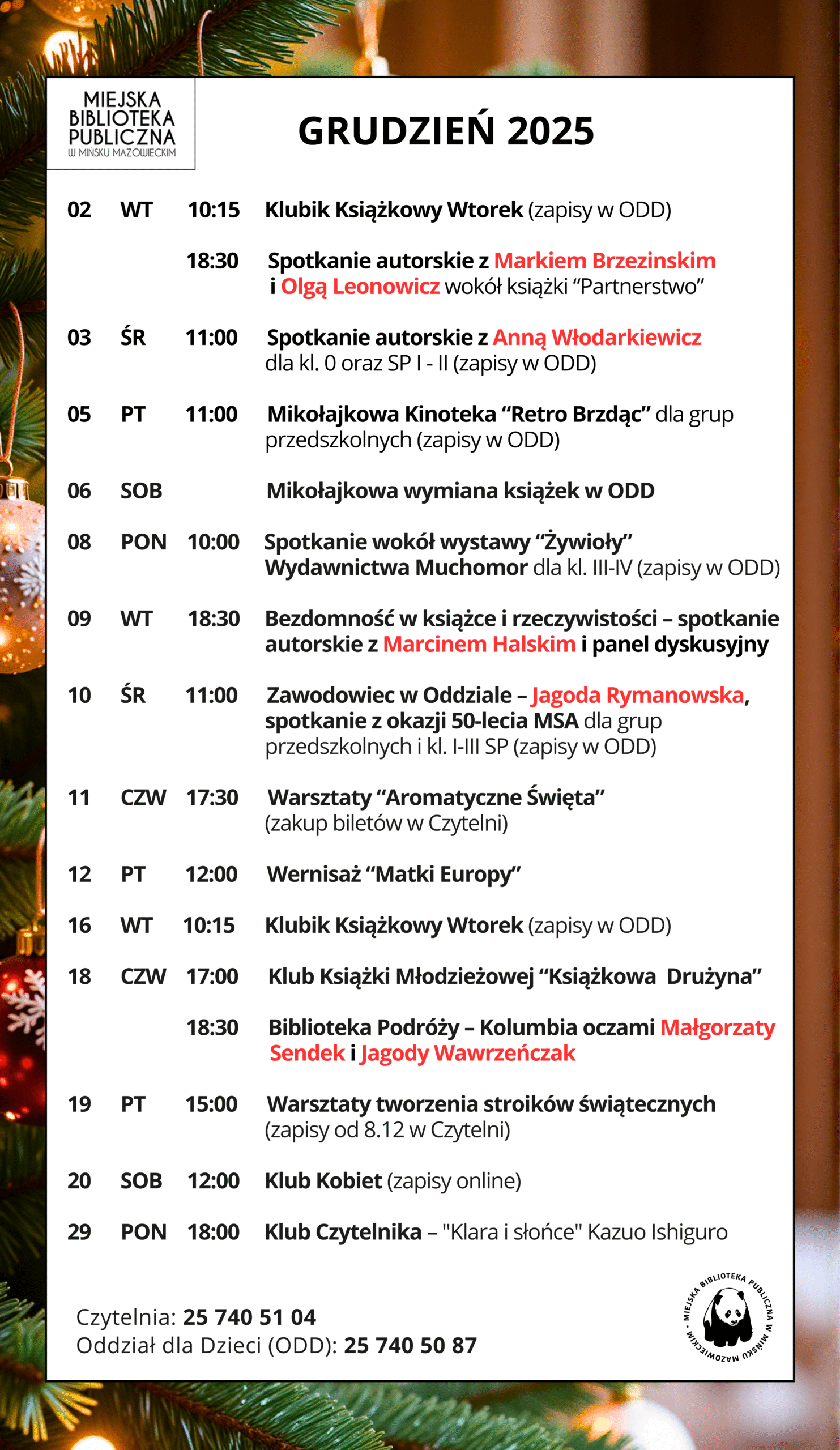 MIEJSKA BIBLIOTEKA PUBLICZNA
W MIŃSKU MAZOWIECKIM

GRUDZIEŃ 2025

02 WT 10:15 Klubik Książkowy Wtorek (zapisy w ODD)

18:30 Spotkanie autorskie z Markiem Brzezinskim i Olgą Leonowicz wokół książki “Partnerstwo”

03 ŚR 11:00 Spotkanie autorskie z Anną Włodarkiewicz dla kl. 0 oraz SP I - II (zapisy w ODD)

05 PT 11:00 Mikołajkowa Kinoteka “Retro Brzdąc” dla grup przedszkolnych (zapisy w ODD)

06 SOB Mikołajkowa wymiana książek w ODD

08 PON 10:00 Spotkanie wokół wystawy “Żywioły” Wydawnictwa Muchomor dla kl. III-IV (zapisy w ODD)

09 WT 18:30 Bezdomność w książce i rzeczywistości – spotkanie autorskie z Marcinem Halskim i panel dyskusyjny

10 ŚR 11:00 Zawodowiec w Oddziale – Jagoda Rymanowska, spotkanie z okazji 50-lecia MSA dla grup przedszkolnych i kl. I-III SP (zapisy w ODD)

11 CZW 17:30 Warsztaty “Aromatyczne Święta” (zakup biletów w Czytelni)

12 PT 12:00 Wernisaż “Matki Europy”

16 WT 10:15 Klubik Książkowy Wtorek (zapisy w ODD)

18 CZW 17:00 Klub Książki Młodzieżowej “Książkowa Drużyna”

18:30 Biblioteka Podróży – Kolumbia oczami Małgorzaty Sendek i Jagody Wawrzeńczak

19 PT 15:00 Warsztaty tworzenia stroików świątecznych (zapisy od 8.12 w Czytelni)

20 SOB 12:00 Klub Kobiet (zapisy online)

29 PON 18:00 Klub Czytelnika – "Klara i słońce" Kazuo Ishiguro

Czytelnia: 25 740 51 04
Oddział dla Dzieci (ODD): 25 740 50 87

MIEJSKA BIBLIOTEKA PUBLICZNA W MIŃSKU MAZOWIECKIM